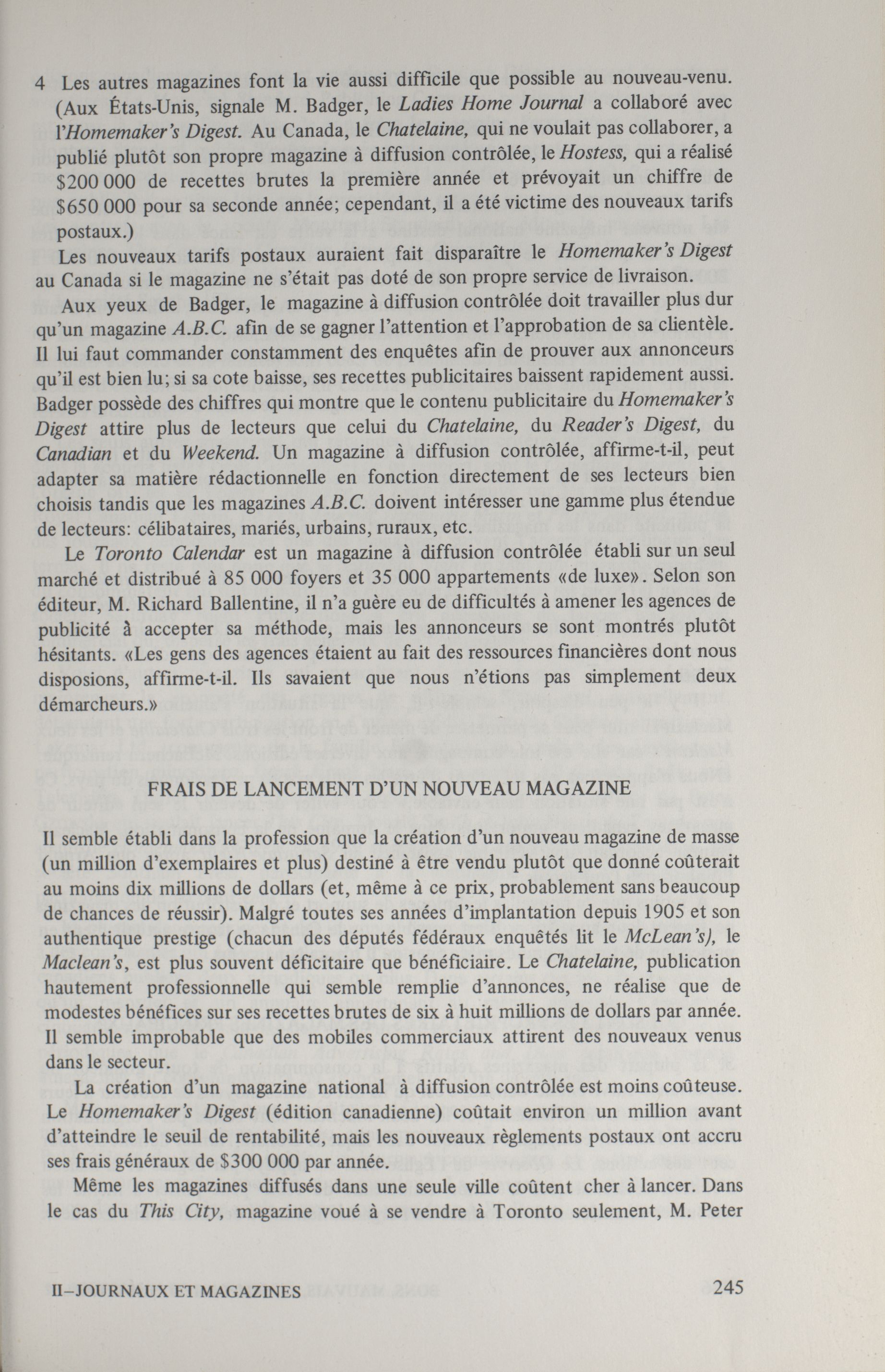 4 Les autres magazines font la vie aussi difficile que possible au nouveau-venu. (Aux États-Unis, signale M. Badger, le Ladies Home Journal a collaboré avec l'Homemaker's Digest. Au Canada, le Chatelaine, qui ne voulait pas collaborer, a publié plutôt son propre magazine à diffusion contrôlée, le Hostess, qui a réalisé \$200 000 de recettes brutes la première année et prévoyait un chiffre de \$650 000 pour sa seconde année; cependant, il a été victime des nouveaux tarifs postaux.)

Les nouveaux tarifs postaux auraient fait disparaître le Homemaker's Digest au Canada si le magazine ne s'était pas doté de son propre service de livraison.

Aux yeux de Badger, le magazine à diffusion contrôlée doit travailler plus dur qu'un magazine A.B.C. afin de se gagner l'attention et l'approbation de sa clientèle. Il lui faut commander constamment des enquêtes afin de prouver aux annonceurs qu'il est bien lu; si sa cote baisse, ses recettes publicitaires baissent rapidement aussi. Badger possède des chiffres qui montre que le contenu publicitaire du Homemaker's Digest attire plus de lecteurs que celui du Chatelaine, du Reader's Digest, du Canadian et du Weekend. Un magazine à diffusion contrôlée, affirme-t-il, peut adapter sa matière rédactionnelle en fonction directement de ses lecteurs bien choisis tandis que les magazines A.B.C. doivent intéresser une gamme plus étendue de lecteurs: célibataires, mariés, urbains, ruraux, etc.

Le Toronto Calendar est un magazine à diffusion contrôlée établi sur un seul marché et distribué à 85 000 foyers et 35 000 appartements «de luxe». Selon son éditeur, M. Richard Ballentine, il n'a guère eu de difficultés à amener les agences de publicité à accepter sa méthode, mais les annonceurs se sont montrés plutôt hésitants. «Les gens des agences étaient au fait des ressources financières dont nous disposions, affirme-t-il. Ils savaient que nous n'étions pas simplement deux démarcheurs.»

FRAIS DE LANCEMENT D'UN NOUVEAU MAGAZINE

Il semble établi dans la profession que la création d'un nouveau magazine de masse (un million d'exemplaires et plus) destiné à être vendu plutôt que donné coûterait au moins dix millions de dollars (et, même à ce prix, probablement sans beaucoup de chances de réussir). Malgré toutes ses années d'implantation depuis 1905 et son authentique prestige (chacun des députés fédéraux enquêtés lit le McLean's), le Maclean's, est plus souvent déficitaire que bénéficiaire. Le Chatelaine, publication hautement professionnelle qui semble remplie d'annonces, ne réalise que de modestes bénéfices sur ses recettes brutes de six à huit millions de dollars par année. Il semble improbable que des mobiles commerciaux attirent des nouveaux venus dans le secteur.

La création d'un magazine national à diffusion contrôlée est moins coûteuse. Le Homemaker's Digest (édition canadienne) coûtait environ un million avant d'atteindre le seuil de rentabilité, mais les nouveaux règlements postaux ont accru ses frais généraux de \$300 000 par année.

Même les magazines diffusés dans une seule ville coûtent cher à lancer. Dans le cas du This City, magazine voué à se vendre à Toronto seulement, M. Peter

II–JOURNAUX ET MAGAZINES 245